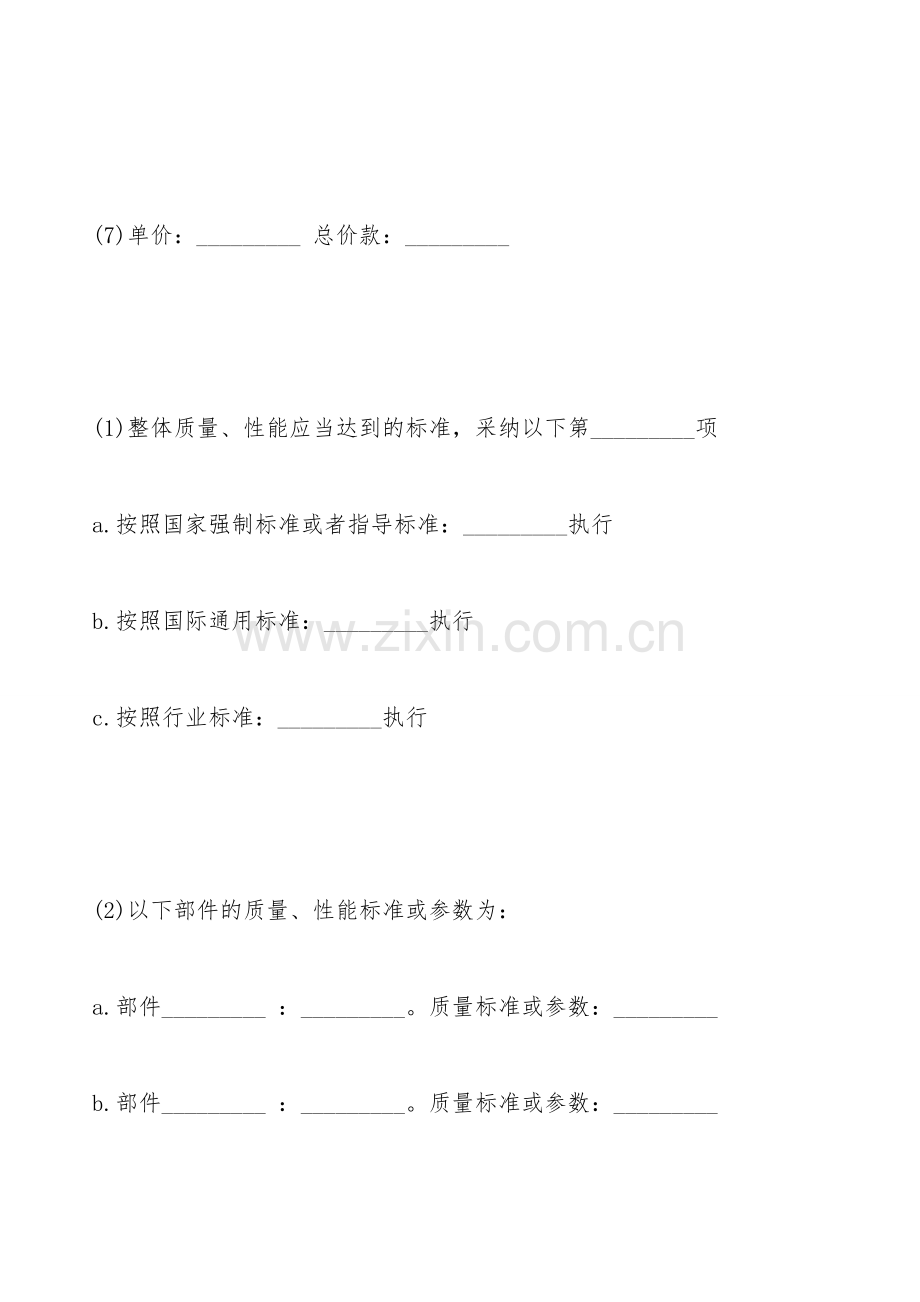 (7)单价：____ 总价款：____

(1)整体质量、性能应当达到的标准，采纳以下第____项

a.按照国家强制标准或者指导标准：____执行

b.按照国际通用标准：____执行

c.按照行业标准：____执行

(2)以下部件的质量、性能标准或参数为：

a.部件____：____。质量标准或参数：____

b.部件____：____。质量标准或参数：____

www.zixin.com.cn